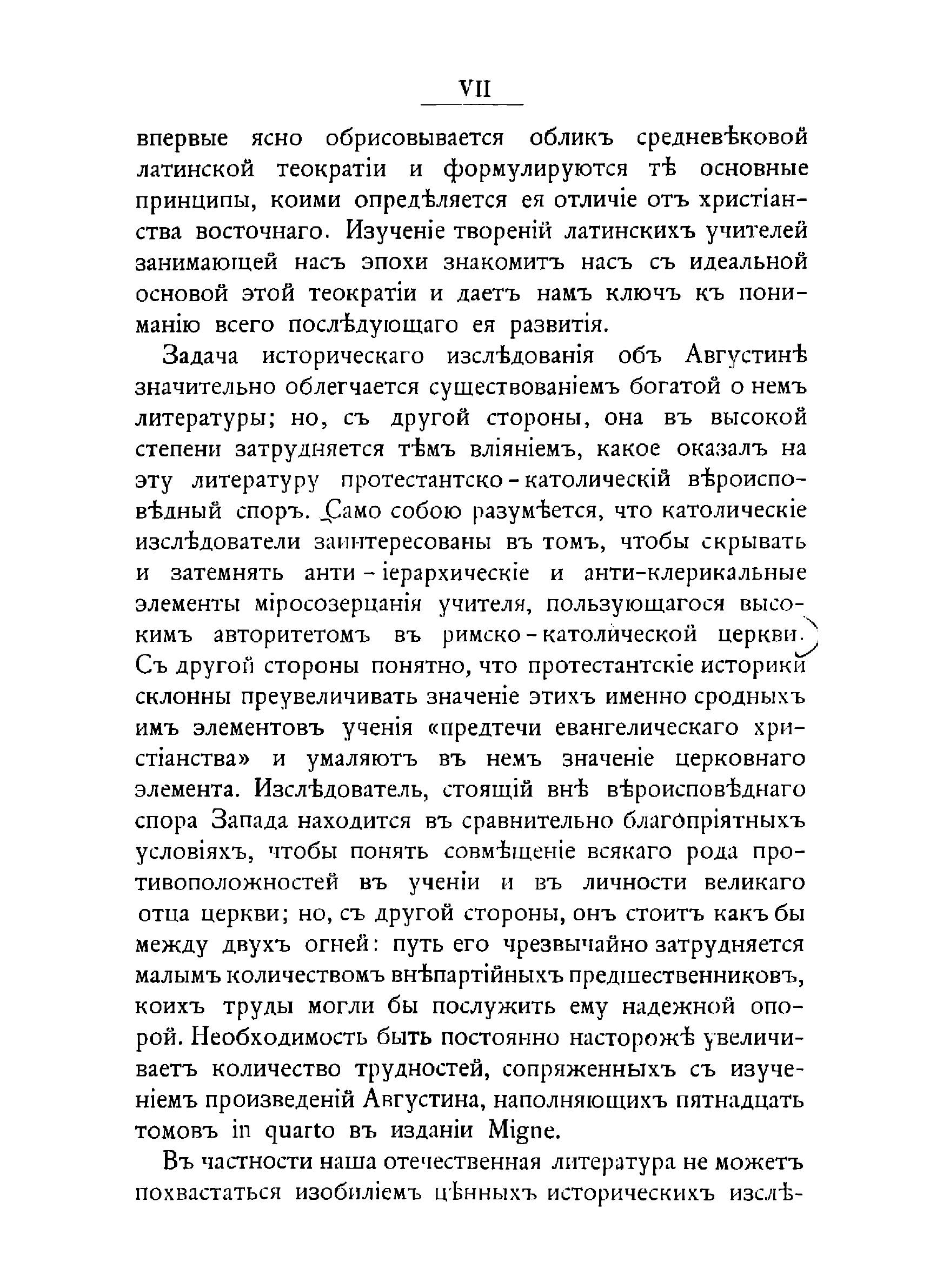 VII

впервые ясно обрисовывается обликъ средневѣковой латинской теократіи и формулируются тѣ основные принципы, коими опредѣляется ея отличіе отъ христіанства восточнаго. Изученіе твореній латинскихъ учителей занимающей насъ эпохи знакомитъ насъ съ идеальной основой этой теократіи и даетъ намъ ключъ къ пониманію всего послѣдующаго ея развитія.

Задача историческаго изслѣдованія объ Августинѣ значительно облегчается существованіемъ богатой о немъ литературы; но, съ другой стороны, она въ высокой степени затрудняется тѣмъ вліяніемъ, какое оказалъ на эту литературу протестантско-католическій вѣроисповѣдный споръ. Само собою разумѣется, что католическіе изслѣдователи заинтересованы въ томъ, чтобы скрывать и затемнять анти-іерархическіе и анти-клерикальные элементы міросозерцанія учителя, пользующагося высокимъ авторитетомъ въ римско-католической церкви. Съ другой стороны понятно, что протестантскіе историки склонны преувеличивать значеніе этихъ именно сродныхъ имъ элементовъ ученія «предтечи евангелическаго христіанства» и умаляютъ въ немъ значеніе церковнаго элемента. Изслѣдователь, стоящій внѣ вѣроисповѣднаго спора Запада находится въ сравнительно благопріятныхъ условіяхъ, чтобы понять совмѣщеніе всякаго рода противоположностей въ ученіи и въ личности великаго отца церкви; но, съ другой стороны, онъ стоитъ какъ бы между двухъ огней: путь его чрезвычайно затрудняется малымъ количествомъ внѣпартійныхъ предшественниковъ, коихъ труды могли бы послужить ему надежной опорой. Необходимость быть постоянно насторожѣ увеличиваетъ количество трудностей, сопряженныхъ съ изученіемъ произведеній Августина, наполняющихъ пятнадцать томовъ in quarto въ изданіи Migne.

Въ частности наша отечественная литература не можетъ похвастаться изобиліемъ цѣнныхъ историческихъ изслѣ-